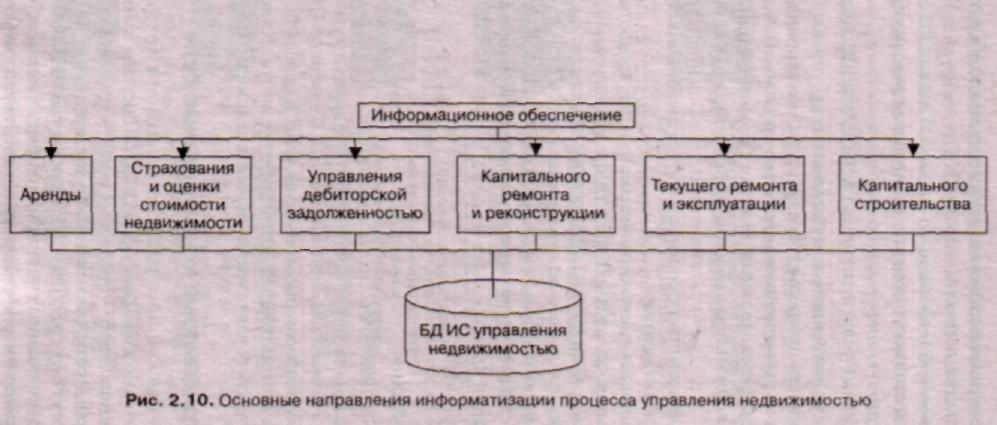 Информационное обеспечение

Аренды

Страхования и оценки стоимости недвижимости

Управления дебиторской задолженностью

Капитального ремонта и реконструкции

Текущего ремонта и эксплуатации

Капитального строительства

БД ИС управления недвижимостью

Рис. 2.10. Основные направления информатизации процесса управления недвижимостью